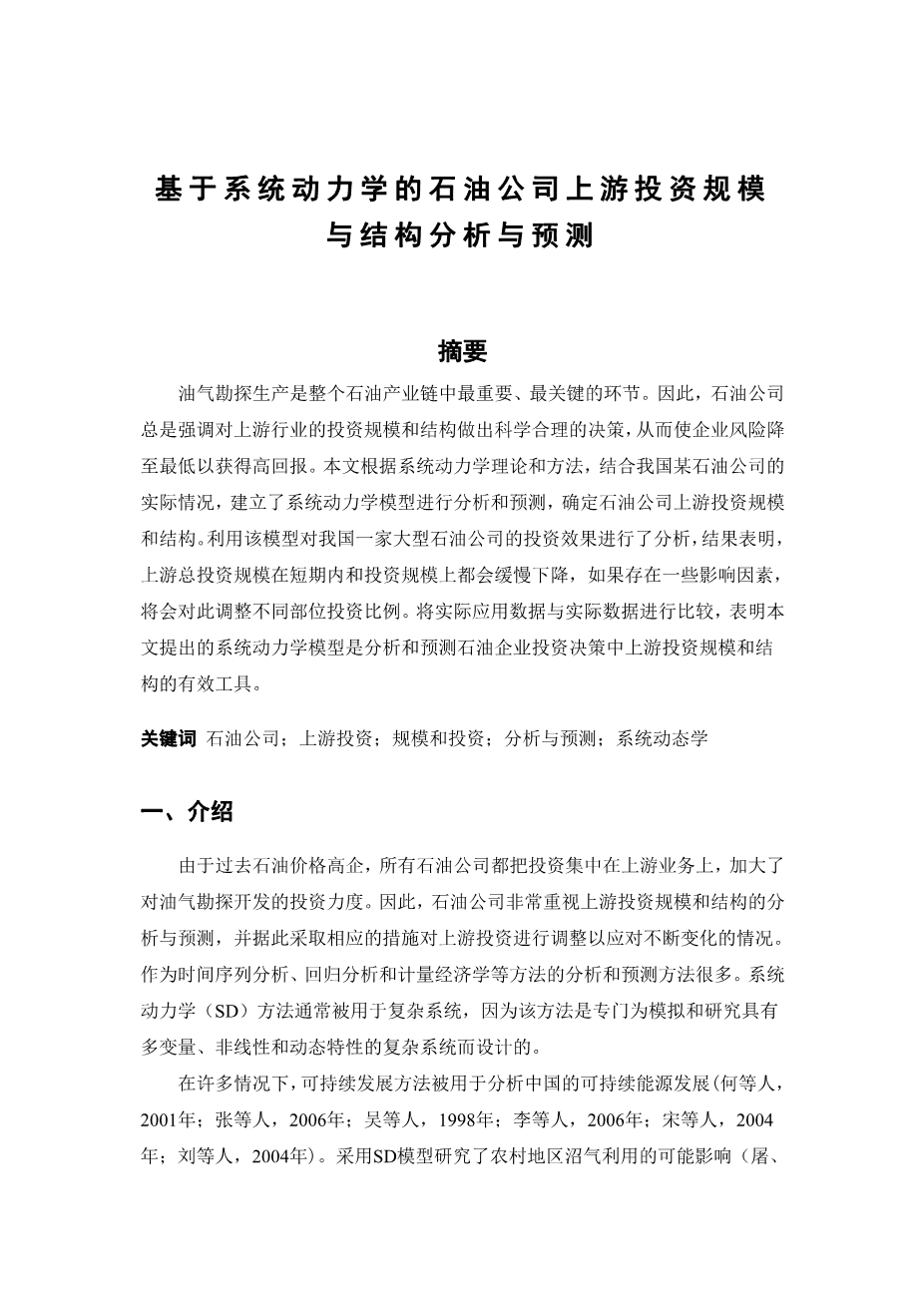 基于系统动力学的石油公司上游投资规模与结构分析与预测

摘要

油气勘探生产是整个石油产业链中最重要、最关键的环节。因此，石油公司总是强调对上游行业的投资规模和结构做出科学合理的决策，从而使企业风险降至最低以获得高回报。本文根据系统动力学理论和方法，结合我国某石油公司的实际情况，建立了系统动力学模型进行分析和预测，确定石油公司上游投资规模和结构。利用该模型对我国一家大型石油公司的投资效果进行了分析，结果表明，上游总投资规模在短期内和投资规模上都会缓慢下降，如果存在一些影响因素，将会对此调整不同部位投资比例。将实际应用数据与实际数据进行比较，表明本文提出的系统动力学模型是分析和预测石油企业投资决策中上游投资规模和结构的有效工具。

关键词 石油公司；上游投资；规模和投资；分析与预测；系统动态学

一、介绍

由于过去石油价格高企，所有石油公司都把投资集中在上游业务上，加大了对油气勘探开发的投资力度。因此，石油公司非常重视上游投资规模和结构的分析与预测，并据此采取相应的措施对上游投资进行调整以应对不断变化的情况。作为时间序列分析、回归分析和计量经济学等方法的分析和预测方法很多。系统动力学（SD）方法通常被用于复杂系统，因为该方法是专门为模拟和研究具有多变量、非线性和动态特性的复杂系统而设计的。

在许多情况下，可持续发展方法被用于分析中国的可持续能源发展(何等人，2001年；张等人，2006年；吴等人，1998年；李等人，2006年；宋等人，2004年；刘等人，2004年)。采用SD模型研究了农村地区沼气利用的可能影响（屠、